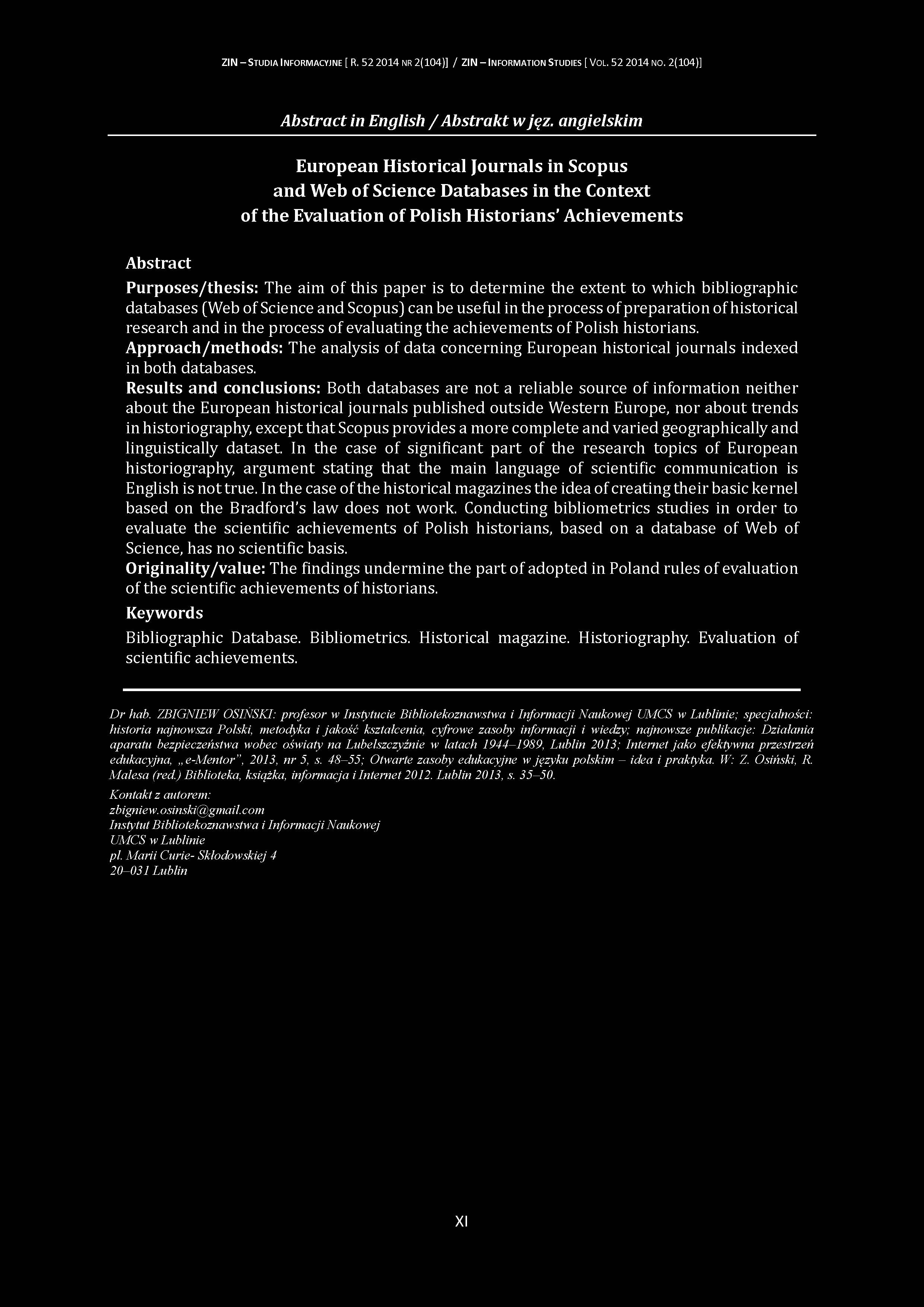 ZIN – STUDIA INFORMACYJNE [ R. 52 2014 NR 2(104)] / ZIN – INFORMATION STUDIES [ VOL. 52 2014 NO. 2(104)]

Abstract in English / Abstrakt w jęz. angielskim

European Historical Journals in Scopus and Web of Science Databases in the Context of the Evaluation of Polish Historians' Achievements

Abstract

Purposes/thesis: The aim of this paper is to determine the extent to which bibliographic databases (Web of Science and Scopus) can be useful in the process of preparation of historical research and in the process of evaluating the achievements of Polish historians.
Approach/methods: The analysis of data concerning European historical journals indexed in both databases.
Results and conclusions: Both databases are not a reliable source of information neither about the European historical journals published outside Western Europe, nor about trends in historiography, except that Scopus provides a more complete and varied geographically and linguistically dataset. In the case of significant part of the research topics of European historiography, argument stating that the main language of scientific communication is English is not true. In the case of the historical magazines the idea of creating their basic kernel based on the Bradford's law does not work. Conducting bibliometrics studies in order to evaluate the scientific achievements of Polish historians, based on a database of Web of Science, has no scientific basis.
Originality/value: The findings undermine the part of adopted in Poland rules of evaluation of the scientific achievements of historians.

Keywords

Bibliographic Database. Bibliometrics. Historical magazine. Historiography. Evaluation of scientific achievements.

Dr hab. ZBIGNIEW OSIŃSKI: profesor w Instytucie Bibliotekoznawstwa i Informacji Naukowej UMCS w Lublinie; specjalności: historia najnowsza Polski, metodyka i jakość kształcenia, cyfrowe zasoby informacji i wiedzy; najnowsze publikacje: Działania aparatu bezpieczeństwa wobec oświaty na Lubelszczyźnie w latach 1944–1989, Lublin 2013; Internet jako efektywna przestrzeń edukacyjna, „e-Mentor", 2013, nr 5, s. 48–55; Otwarte zasoby edukacyjne w języku polskim – idea i praktyka. W: Z. Osiński, R. Malesa (red.) Biblioteka, książka, informacja i Internet 2012. Lublin 2013, s. 35–50.

Kontakt z autorem:
zbigniew.osinski@gmail.com
Instytut Bibliotekoznawstwa i Informacji Naukowej
UMCS w Lublinie
pl. Marii Curie- Skłodowskiej 4
20–031 Lublin

XI